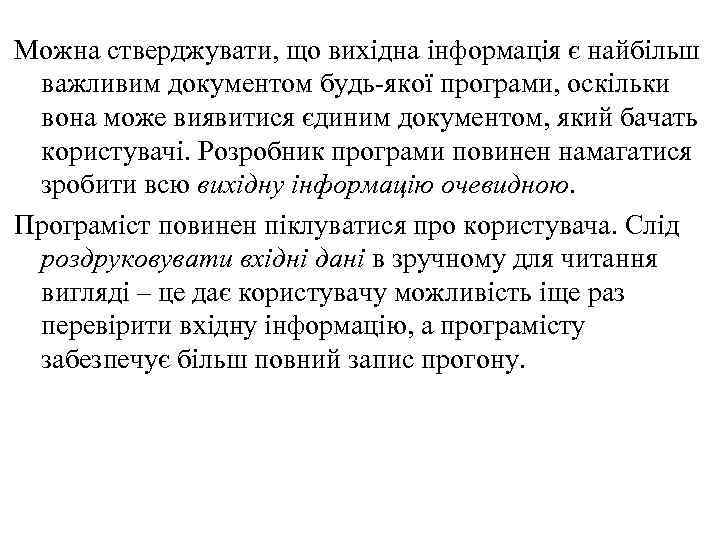 Можна стверджувати, що вихідна інформація є найбільш важливим документом будь-якої програми, оскільки вона може виявитися єдиним документом, який бачать користувачі. Розробник програми повинен намагатися зробити всю вихідну інформацію очевидною.

Програміст повинен піклуватися про користувача. Слід роздруковувати вхідні дані в зручному для читання вигляді – це дає користувачу можливість іще раз перевірити вхідну інформацію, а програмісту забезпечує більш повний запис прогону.